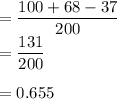 $= \frac{100 + 68 - 37}{200}$

$= \frac{131}{200}$

$= 0.655$